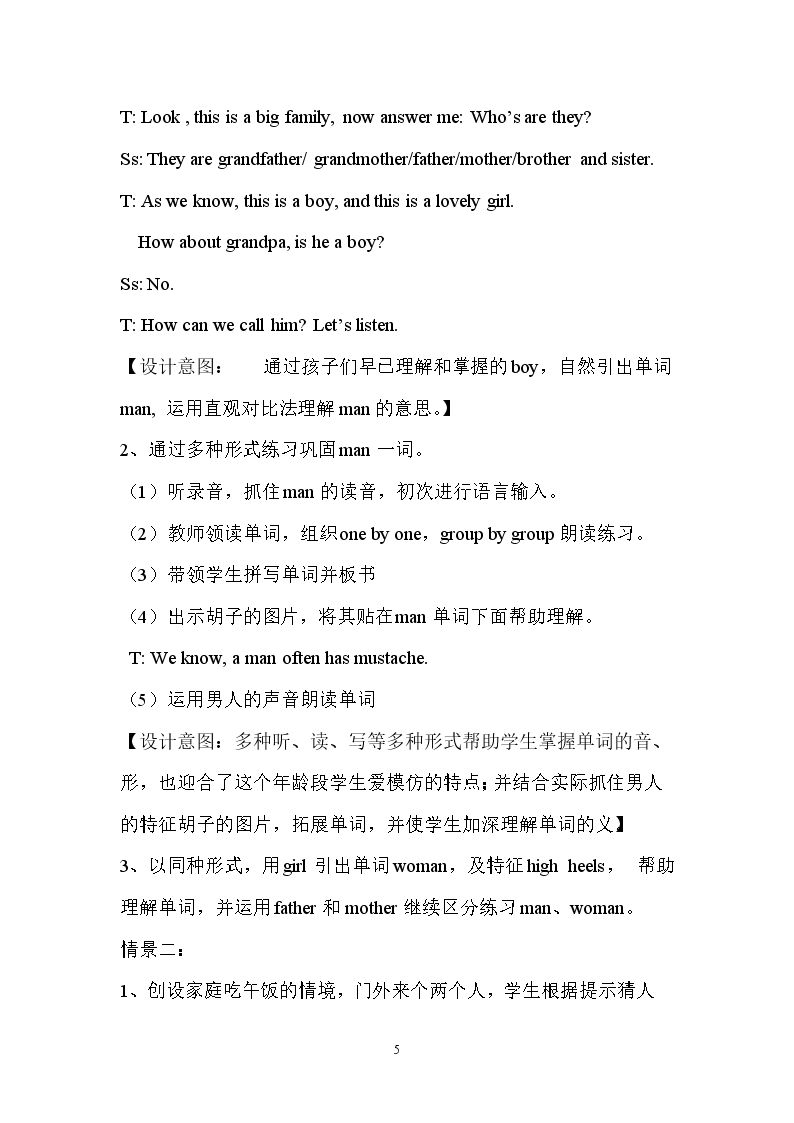 T: Look , this is a big family, now answer me: Who's are they?

Ss: They are grandfather/ grandmother/father/mother/brother and sister.

T: As we know, this is a boy, and this is a lovely girl.

How about grandpa, is he a boy?

Ss: No.

T: How can we call him? Let's listen.

【设计意图： 通过孩子们早已理解和掌握的boy，自然引出单词man, 运用直观对比法理解man的意思。】

2、通过多种形式练习巩固man一词。

（1）听录音，抓住man的读音，初次进行语言输入。

（2）教师领读单词，组织one by one，group by group朗读练习。

（3）带领学生拼写单词并板书

（4）出示胡子的图片，将其贴在man单词下面帮助理解。

T: We know, a man often has mustache.

（5）运用男人的声音朗读单词

【设计意图：多种听、读、写等多种形式帮助学生掌握单词的音、形，也迎合了这个年龄段学生爱模仿的特点;并结合实际抓住男人的特征胡子的图片，拓展单词，并使学生加深理解单词的义】

3、以同种形式，用girl引出单词woman，及特征high heels， 帮助理解单词，并运用father和mother继续区分练习man、woman。

情景二：

1、创设家庭吃午饭的情境，门外来个两个人，学生根据提示猜人

5